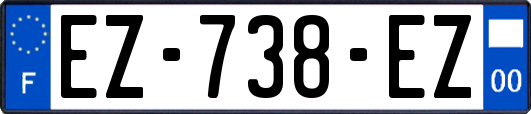 F
EZ-738-EZ
00